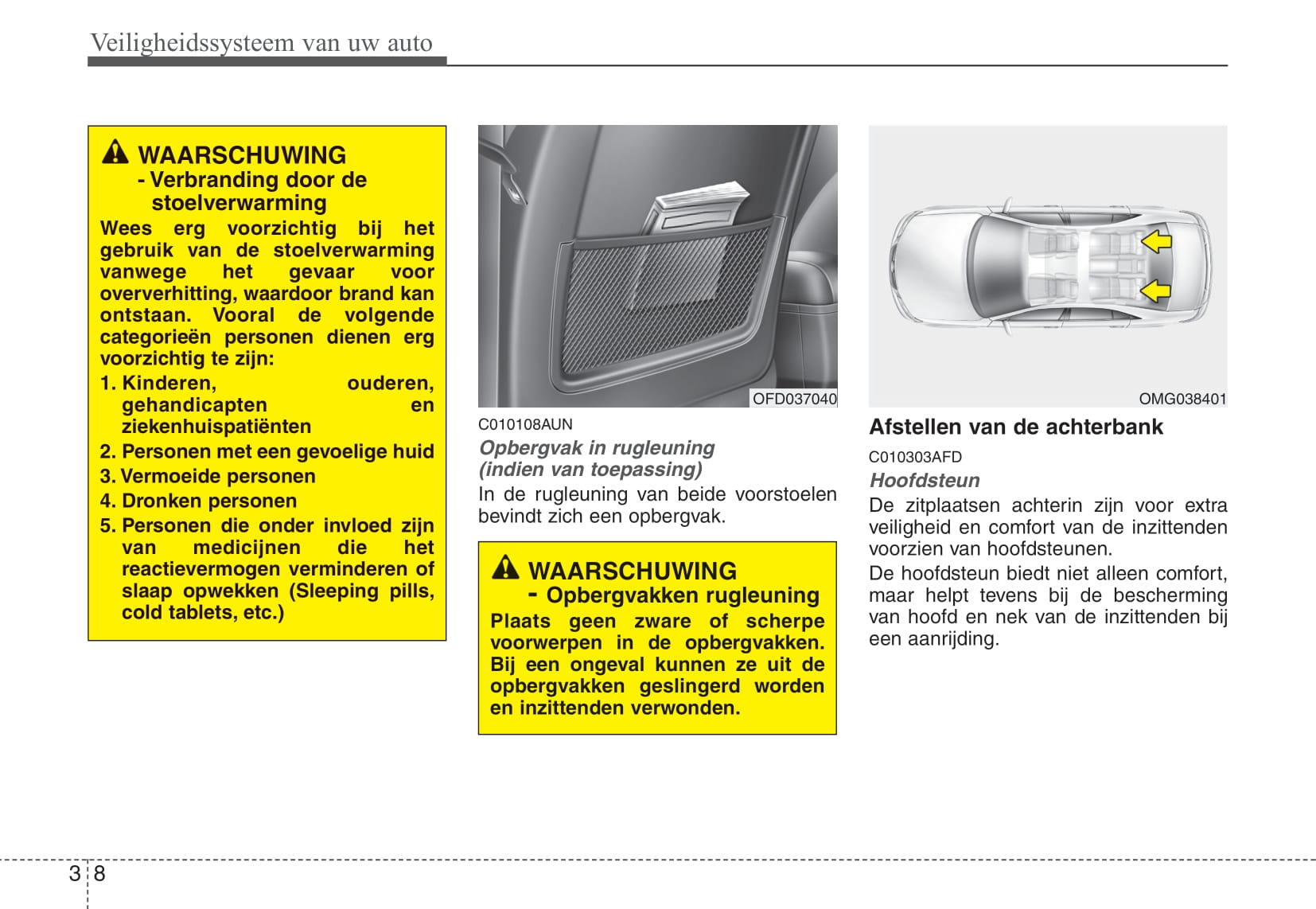 Veiligheidssysteem van uw auto

WAARSCHUWING
- Verbranding door de stoelverwarming
Wees erg voorzichtig bij het gebruik van de stoelverwarming vanwege het gevaar voor oververhitting, waardoor brand kan ontstaan. Vooral de volgende categorieën personen dienen erg voorzichtig te zijn:
1. Kinderen, ouderen, gehandicapten en ziekenhuispatiënten
2. Personen met een gevoelige huid
3. Vermoeide personen
4. Dronken personen
5. Personen die onder invloed zijn van medicijnen die het reactievermogen verminderen of slaap opwekken (Sleeping pills, cold tablets, etc.)

OFD037040

C010108AUN
Opbergvak in rugleuning (indien van toepassing)
In de rugleuning van beide voorstoelen bevindt zich een opbergvak.

WAARSCHUWING
- Opbergvakken rugleuning
Plaats geen zware of scherpe voorwerpen in de opbergvakken. Bij een ongeval kunnen ze uit de opbergvakken geslingerd worden en inzittenden verwonden.

OMG038401

Afstellen van de achterbank
C010303AFD
Hoofdsteun
De zitplaatsen achterin zijn voor extra veiligheid en comfort van de inzittenden voorzien van hoofdsteunen.
De hoofdsteun biedt niet alleen comfort, maar helpt tevens bij de bescherming van hoofd en nek van de inzittenden bij een aanrijding.

3 8